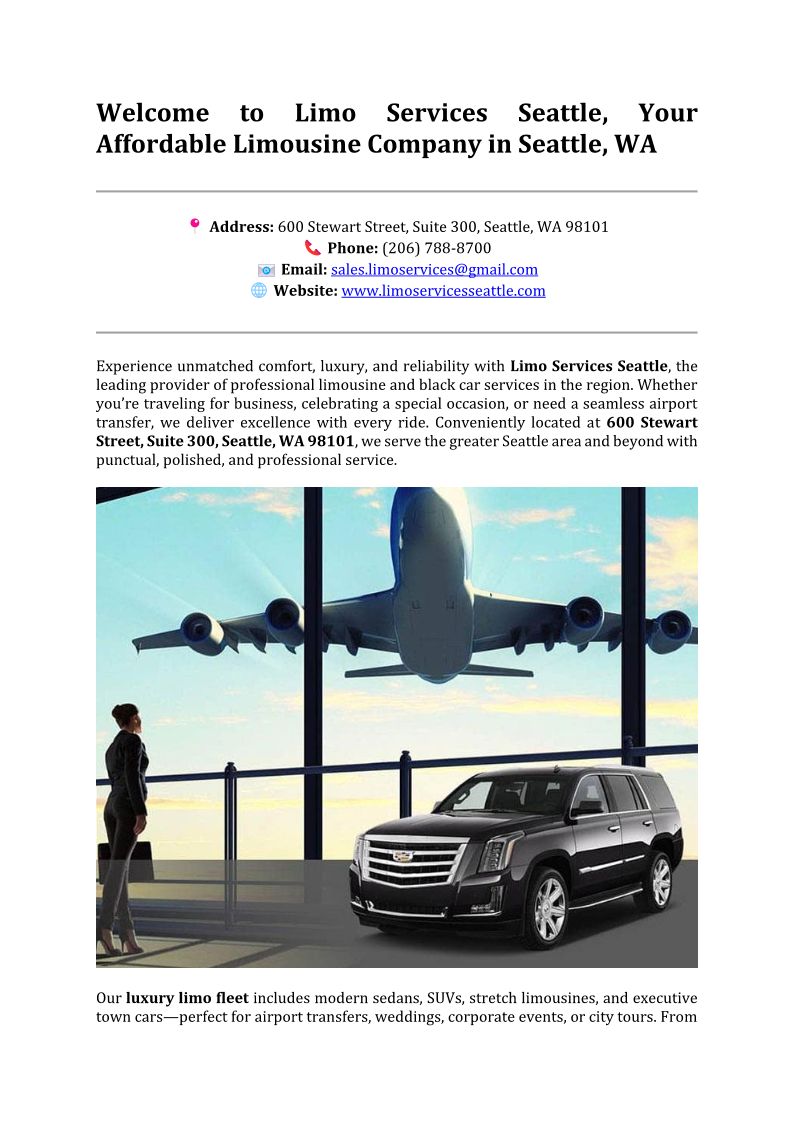 Welcome to Limo Services Seattle, Your Affordable Limousine Company in Seattle, WA

Address: 600 Stewart Street, Suite 300, Seattle, WA 98101
Phone: (206) 788-8700
Email: sales.limoservices@gmail.com
Website: www.limoservicesseattle.com

Experience unmatched comfort, luxury, and reliability with Limo Services Seattle, the leading provider of professional limousine and black car services in the region. Whether you're traveling for business, celebrating a special occasion, or need a seamless airport transfer, we deliver excellence with every ride. Conveniently located at 600 Stewart Street, Suite 300, Seattle, WA 98101, we serve the greater Seattle area and beyond with punctual, polished, and professional service.

Our luxury limo fleet includes modern sedans, SUVs, stretch limousines, and executive town cars—perfect for airport transfers, weddings, corporate events, or city tours. From